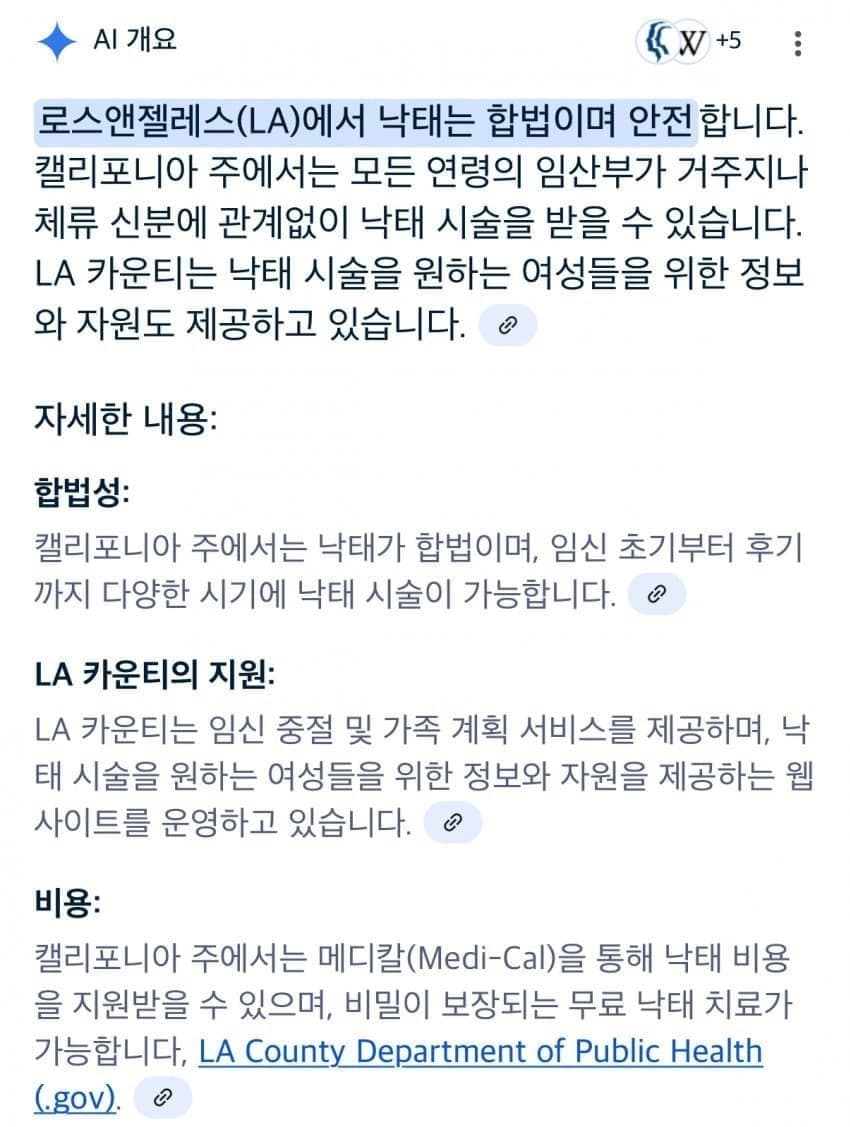 AI 개요

W +5

로스앤젤레스(LA)에서 낙태는 합법이며 안전합니다. 캘리포니아 주에서는 모든 연령의 임산부가 거주지나 체류 신분에 관계없이 낙태 시술을 받을 수 있습니다. LA 카운티는 낙태 시술을 원하는 여성들을 위한 정보와 자원도 제공하고 있습니다.

자세한 내용:

합법성:
캘리포니아 주에서는 낙태가 합법이며, 임신 초기부터 후기까지 다양한 시기에 낙태 시술이 가능합니다.

LA 카운티의 지원:
LA 카운티는 임신 중절 및 가족 계획 서비스를 제공하며, 낙태 시술을 원하는 여성들을 위한 정보와 자원을 제공하는 웹사이트를 운영하고 있습니다.

비용:
캘리포니아 주에서는 메디칼(Medi-Cal)을 통해 낙태 비용을 지원받을 수 있으며, 비밀이 보장되는 무료 낙태 치료가 가능합니다, LA County Department of Public Health (.gov).